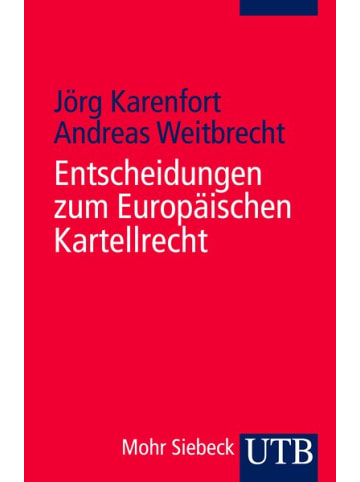 Jörg Karenfort
Andreas Weitbrecht

Entscheidungen zum Europäischen Kartellrecht

Mohr Siebeck UTB